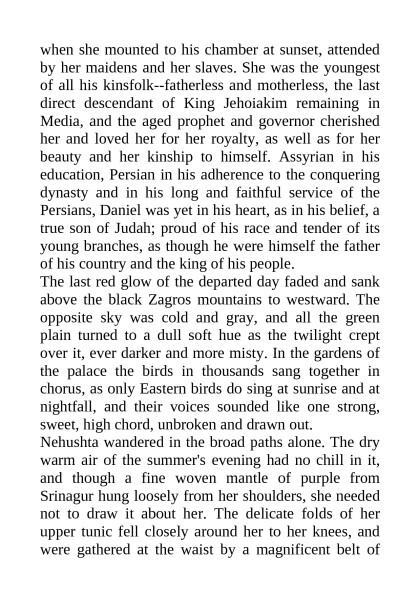 when she mounted to his chamber at sunset, attended by her maidens and her slaves. She was the youngest of all his kinsfolk--fatherless and motherless, the last direct descendant of King Jehoiakim remaining in Media, and the aged prophet and governor cherished her and loved her for her royalty, as well as for her beauty and her kinship to himself. Assyrian in his education, Persian in his adherence to the conquering dynasty and in his long and faithful service of the Persians, Daniel was yet in his heart, as in his belief, a true son of Judah; proud of his race and tender of its young branches, as though he were himself the father of his country and the king of his people.

The last red glow of the departed day faded and sank above the black Zagros mountains to westward. The opposite sky was cold and gray, and all the green plain turned to a dull soft hue as the twilight crept over it, ever darker and more misty. In the gardens of the palace the birds in thousands sang together in chorus, as only Eastern birds do sing at sunrise and at nightfall, and their voices sounded like one strong, sweet, high chord, unbroken and drawn out.

Nehushta wandered in the broad paths alone. The dry warm air of the summer's evening had no chill in it, and though a fine woven mantle of purple from Srinagur hung loosely from her shoulders, she needed not to draw it about her. The delicate folds of her upper tunic fell closely around her to her knees, and were gathered at the waist by a magnificent belt of